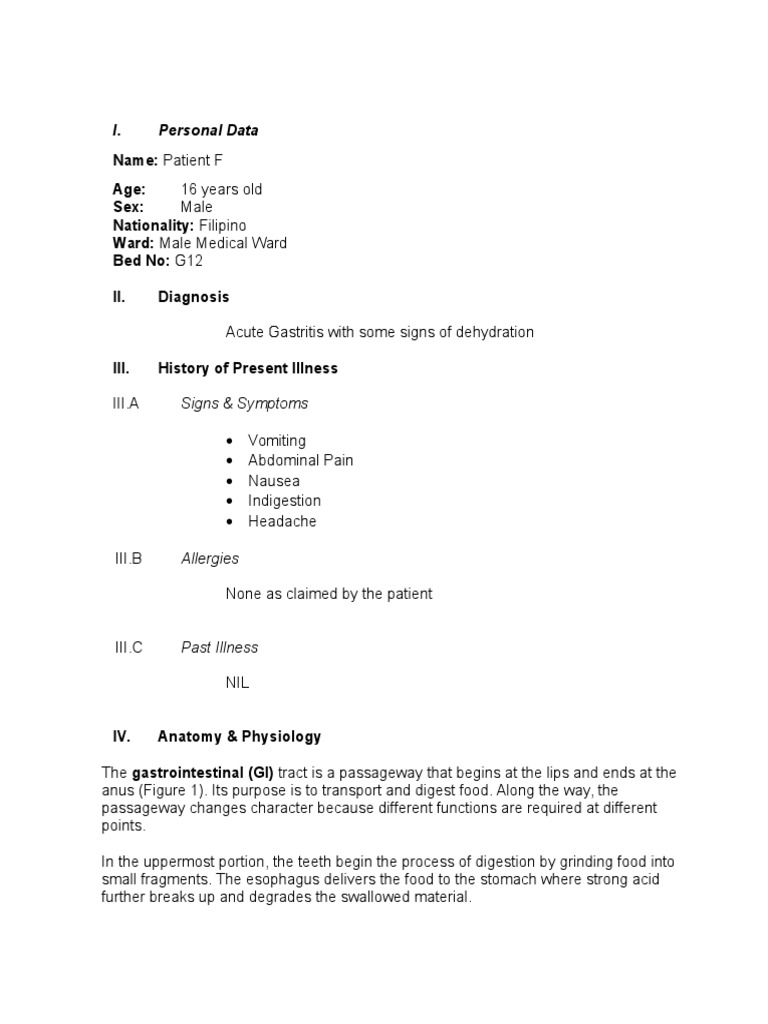 I. Personal Data

Name: Patient F

Age: 16 years old
Sex: Male
Nationality: Filipino
Ward: Male Medical Ward
Bed No: G12

II. Diagnosis

Acute Gastritis with some signs of dehydration

III. History of Present Illness

III.A Signs & Symptoms

• Vomiting
• Abdominal Pain
• Nausea
• Indigestion
• Headache

III.B Allergies

None as claimed by the patient

III.C Past Illness

NIL

IV. Anatomy & Physiology

The gastrointestinal (GI) tract is a passageway that begins at the lips and ends at the anus (Figure 1). Its purpose is to transport and digest food. Along the way, the passageway changes character because different functions are required at different points.

In the uppermost portion, the teeth begin the process of digestion by grinding food into small fragments. The esophagus delivers the food to the stomach where strong acid further breaks up and degrades the swallowed material.